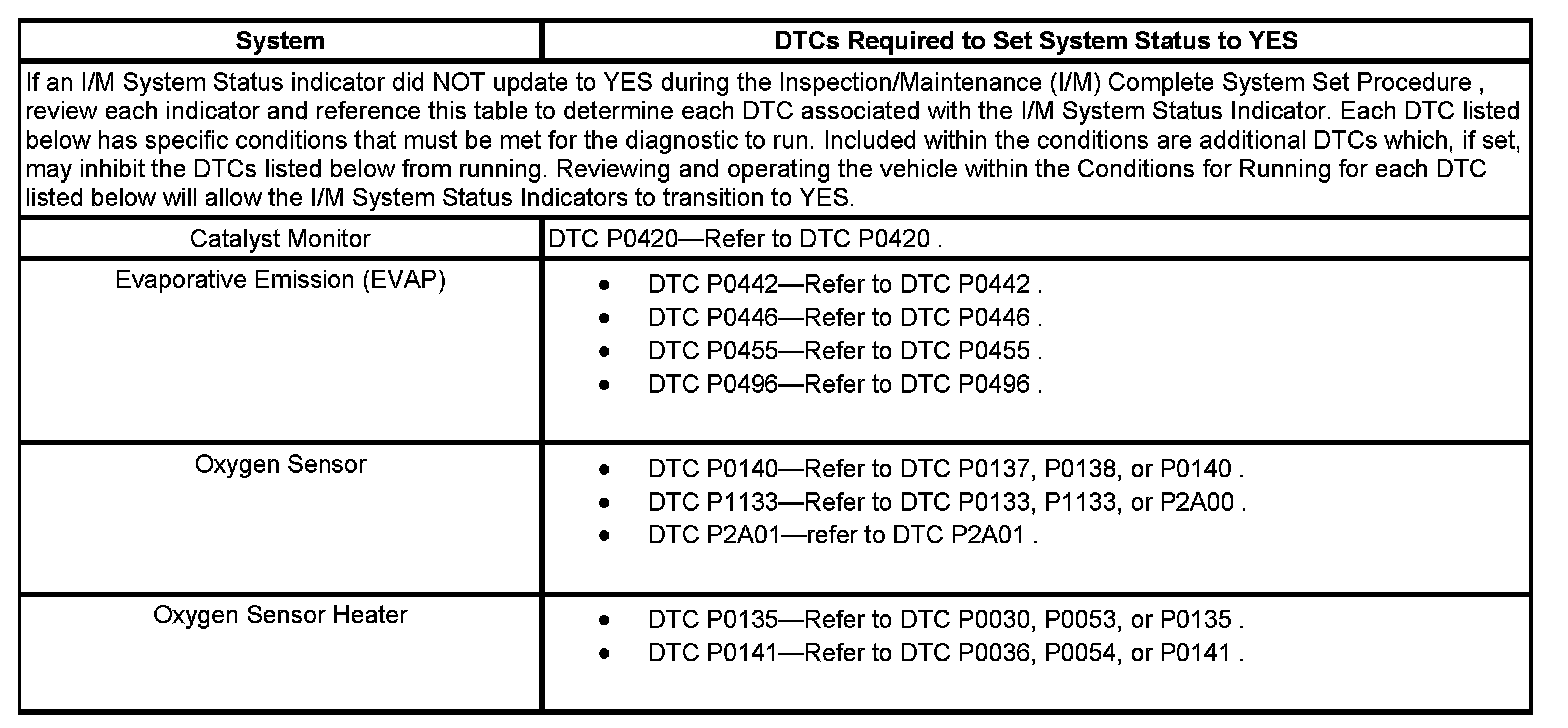 | System | DTCs Required to Set System Status to YES |
|---|---|
| If an I/M System Status indicator did NOT update to YES during the Inspection/Maintenance (I/M) Complete System Set Procedure , review each indicator and reference this table to determine each DTC associated with the I/M System Status Indicator. Each DTC listed below has specific conditions that must be met for the diagnostic to run. Included within the conditions are additional DTCs which, if set, may inhibit the DTCs listed below from running. Reviewing and operating the vehicle within the Conditions for Running for each DTC listed below will allow the I/M System Status Indicators to transition to YES. | |
| Catalyst Monitor | DTC P0420—Refer to DTC P0420 . |
| Evaporative Emission (EVAP) | • DTC P0442—Refer to DTC P0442 . • DTC P0446—Refer to DTC P0446 . • DTC P0455—Refer to DTC P0455 . • DTC P0496—Refer to DTC P0496 . |
| Oxygen Sensor | • DTC P0140—Refer to DTC P0137, P0138, or P0140 . • DTC P1133—Refer to DTC P0133, P1133, or P2A00 . • DTC P2A01—refer to DTC P2A01 . |
| Oxygen Sensor Heater | • DTC P0135—Refer to DTC P0030, P0053, or P0135 . • DTC P0141—Refer to DTC P0036, P0054, or P0141 . |